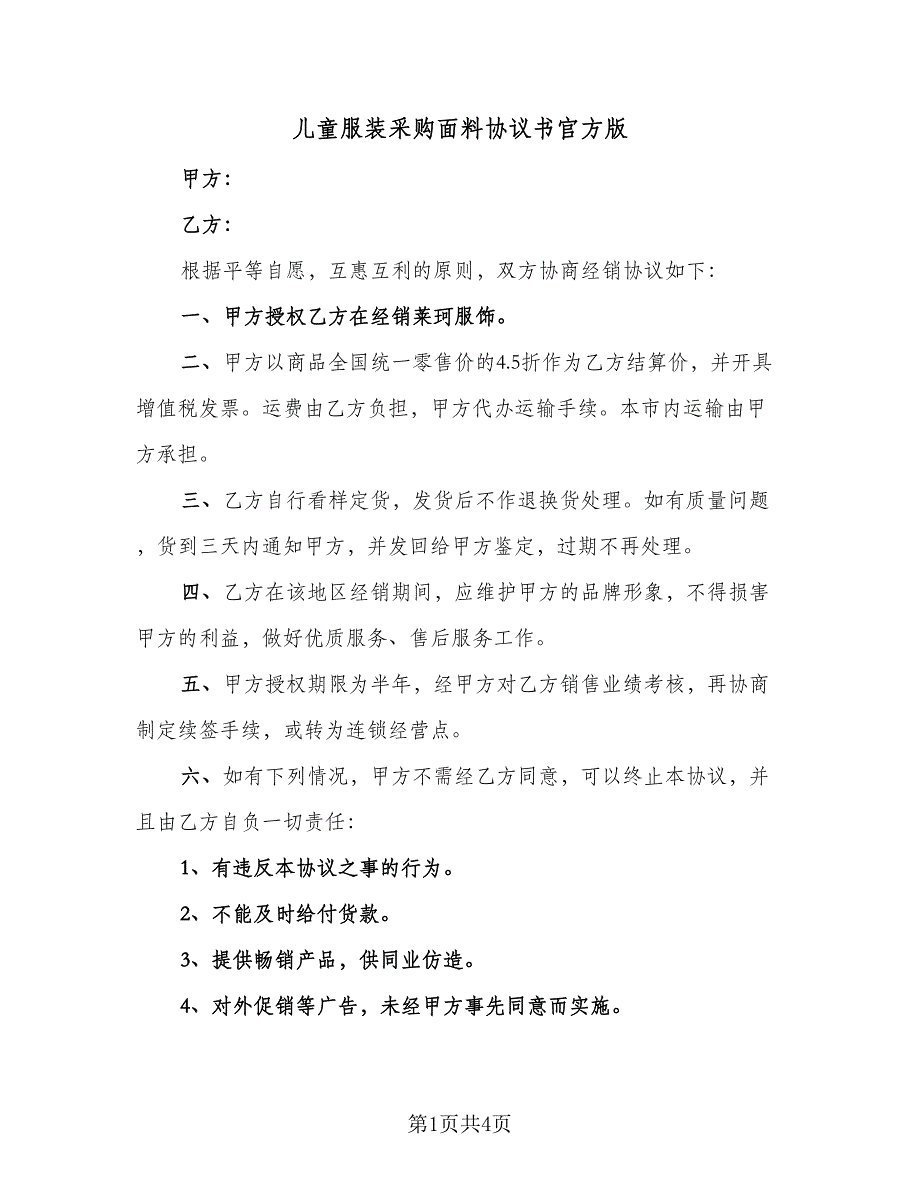 儿童服装采购面料协议书官方版

甲方：

乙方：

根据平等自愿，互惠互利的原则，双方协商经销协议如下：

一、甲方授权乙方在经销莱珂服饰。

二、甲方以商品全国统一零售价的4.5折作为乙方结算价，并开具增值税发票。运费由乙方负担，甲方代办运输手续。本市内运输由甲方承担。

三、乙方自行看样定货，发货后不作退换货处理。如有质量问题，货到三天内通知甲方，并发回给甲方鉴定，过期不再处理。

四、乙方在该地区经销期间，应维护甲方的品牌形象，不得损害甲方的利益，做好优质服务、售后服务工作。

五、甲方授权期限为半年，经甲方对乙方销售业绩考核，再协商制定续签手续，或转为连锁经营点。

六、如有下列情况，甲方不需经乙方同意，可以终止本协议，并且由乙方自负一切责任：

1、有违反本协议之事的行为。

2、不能及时给付货款。

3、提供畅销产品，供同业仿造。

4、对外促销等广告，未经甲方事先同意而实施。

第1页共4页